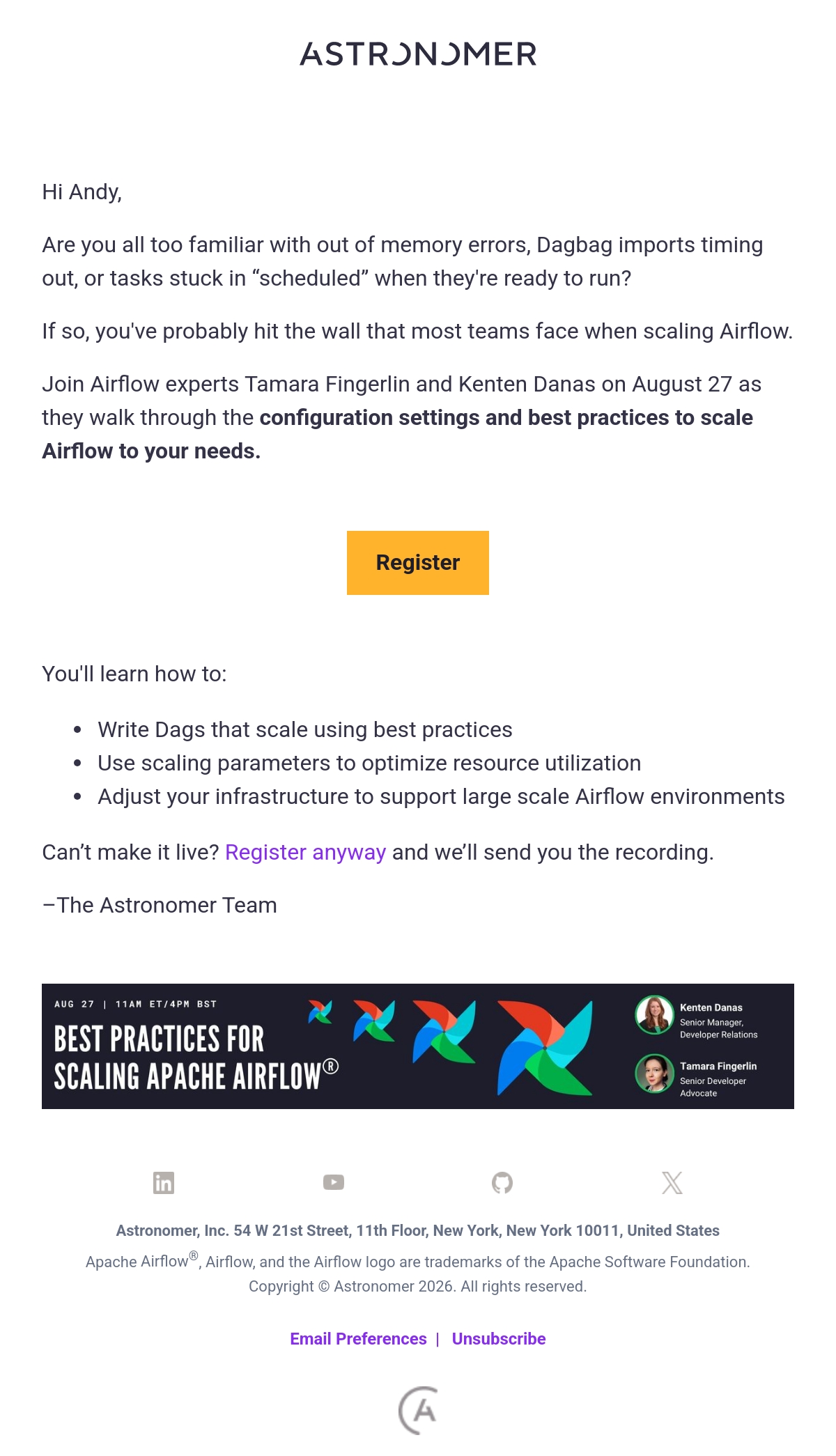 ASTRONOMER

Hi Andy,

Are you all too familiar with out of memory errors, Dagbag imports timing out, or tasks stuck in "scheduled" when they're ready to run?

If so, you've probably hit the wall that most teams face when scaling Airflow.

Join Airflow experts Tamara Fingerlin and Kenten Danas on August 27 as they walk through the configuration settings and best practices to scale Airflow to your needs.

Register

You'll learn how to:

• Write Dags that scale using best practices
• Use scaling parameters to optimize resource utilization
• Adjust your infrastructure to support large scale Airflow environments

Can't make it live? Register anyway and we'll send you the recording.

–The Astronomer Team

AUG 27 | 11AM ET/4PM BST

BEST PRACTICES FOR SCALING APACHE AIRFLOW®

Kenten Danas
Senior Manager, Developer Relations

Tamara Fingerlin
Senior Developer Advocate

Astronomer, Inc. 54 W 21st Street, 11th Floor, New York, New York 10011, United States

Apache Airflow®, Airflow, and the Airflow logo are trademarks of the Apache Software Foundation.
Copyright © Astronomer 2026. All rights reserved.

Email Preferences | Unsubscribe